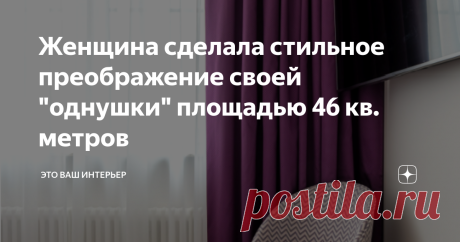 Женщина сделала стильное преображение своей "однушки" площадью 46 кв. метров

ЭТО ВАШ ИНТЕРЬЕР

postila.ru